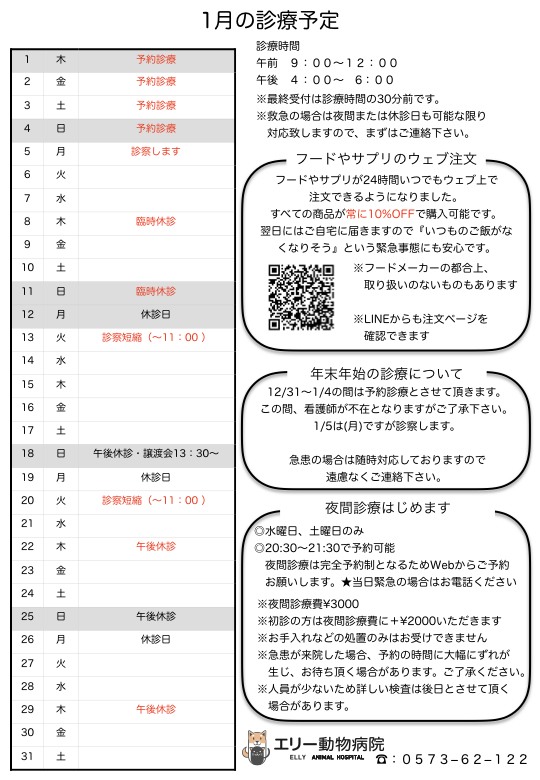 1月の診療予定

| 1 | 木 | 予約診療 |
|---|---|---|
| 2 | 金 | 予約診療 |
| 3 | 土 | 予約診療 |
| 4 | 日 | 予約診療 |
| 5 | 月 | 診察します |
| 6 | 火 | |
| 7 | 水 | |
| 8 | 木 | 臨時休診 |
| 9 | 金 | |
| 10 | 土 | |
| 11 | 日 | 臨時休診 |
| 12 | 月 | 休診日 |
| 13 | 火 | 診察短縮（〜11：00） |
| 14 | 水 | |
| 15 | 木 | |
| 16 | 金 | |
| 17 | 土 | |
| 18 | 日 | 午後休診・譲渡会13：30〜 |
| 19 | 月 | 休診日 |
| 20 | 火 | 診察短縮（〜11：00） |
| 21 | 水 | |
| 22 | 木 | 午後休診 |
| 23 | 金 | |
| 24 | 土 | |
| 25 | 日 | 午後休診 |
| 26 | 月 | 休診日 |
| 27 | 火 | |
| 28 | 水 | |
| 29 | 木 | 午後休診 |
| 30 | 金 | |
| 31 | 土 | |

診療時間
午前　９：００〜１２：００
午後　４：００〜　６：００
※最終受付は診療時間の30分前です。
※救急の場合は夜間または休診日も可能な限り対応致しますので、まずはご連絡下さい。

フードやサプリのウェブ注文
フードやサプリが24時間いつでもウェブ上で注文できるようになりました。
すべての商品が常に10%OFFで購入可能です。
翌日にはご自宅に届きますので『いつものご飯がなくなりそう』という緊急事態にも安心です。
※フードメーカーの都合上、取り扱いのないものもあります
※LINEからも注文ページを確認できます

年末年始の診療について
12/31〜1/4の間は予約診療とさせて頂きます。
この間、看護師が不在となりますがご了承下さい。
1/5は(月)ですが診察します。

急患の場合は随時対応しておりますので遠慮なくご連絡下さい。

夜間診療はじめます
◎水曜日、土曜日のみ
◎20:30〜21:30で予約可能
夜間診療は完全予約制となるためWebからご予約お願いします。★当日緊急の場合はお電話ください
※夜間診療費¥3000
※初診の方は夜間診療費に＋¥2000いただきます
※お手入れなどの処置のみはお受けできません
※急患が来院した場合、予約の時間に大幅にずれが生じ、お待ち頂く場合があります。ご了承ください。
※人員が少ないため詳しい検査は後日とさせて頂く場合があります。

エリー動物病院
ELLY ANIMAL HOSPITAL
☎：0573−62−122